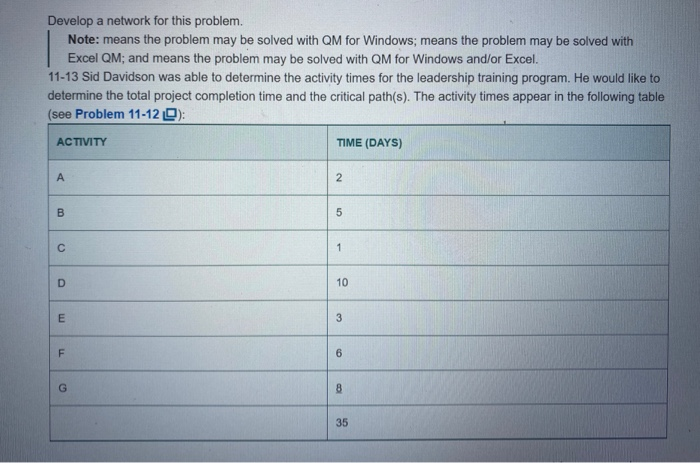 Develop a network for this problem.

Note: means the problem may be solved with QM for Windows; means the problem may be solved with Excel QM; and means the problem may be solved with QM for Windows and/or Excel.

11-13 Sid Davidson was able to determine the activity times for the leadership training program. He would like to determine the total project completion time and the critical path(s). The activity times appear in the following table (see Problem 11-12):

| ACTIVITY | TIME (DAYS) |
|---|---|
| A | 2 |
| B | 5 |
| C | 1 |
| D | 10 |
| E | 3 |
| F | 6 |
| G | 8 |
| | 35 |